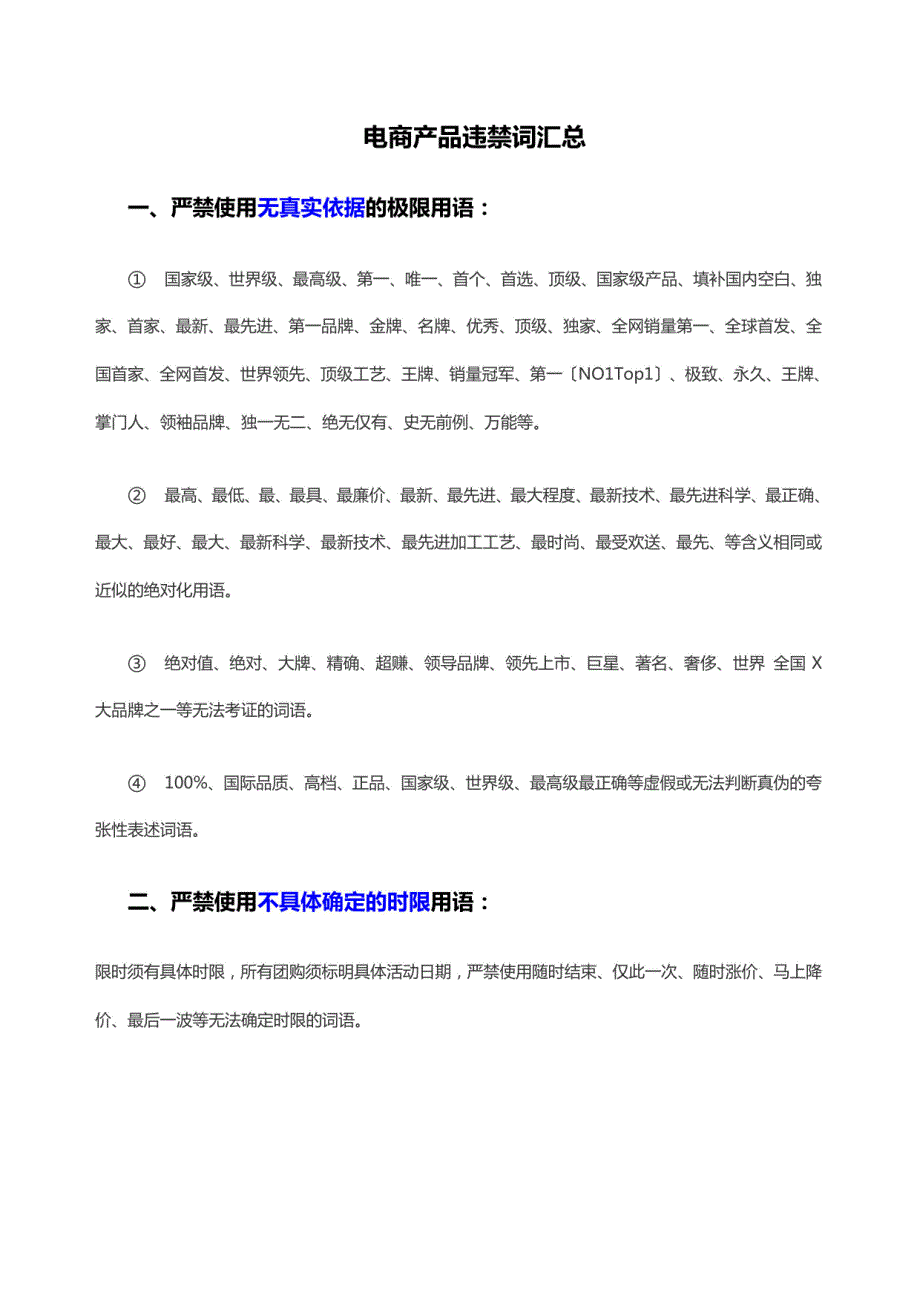 电商产品违禁词汇总

一、严禁使用无真实依据的极限用语：

① 国家级、世界级、最高级、第一、唯一、首个、首选、顶级、国家级产品、填补国内空白、独家、首家、最新、最先进、第一品牌、金牌、名牌、优秀、顶级、独家、全网销量第一、全球首发、全国首家、全网首发、世界领先、顶级工艺、王牌、销量冠军、第一〔NO1Top1〕、极致、永久、王牌、掌门人、领袖品牌、独一无二、绝无仅有、史无前例、万能等。

② 最高、最低、最、最具、最廉价、最新、最先进、最大程度、最新技术、最先进科学、最正确、最大、最好、最大、最新科学、最新技术、最先进加工工艺、最时尚、最受欢送、最先、等含义相同或近似的绝对化用语。

③ 绝对值、绝对、大牌、精确、超赚、领导品牌、领先上市、巨星、著名、奢侈、世界 全国 X 大品牌之一等无法考证的词语。

④ 100%、国际品质、高档、正品、国家级、世界级、最高级最正确等虚假或无法判断真伪的夸张性表述词语。

二、严禁使用不具体确定的时限用语：

限时须有具体时限，所有团购须标明具体活动日期，严禁使用随时结束、仅此一次、随时涨价、马上降价、最后一波等无法确定时限的词语。